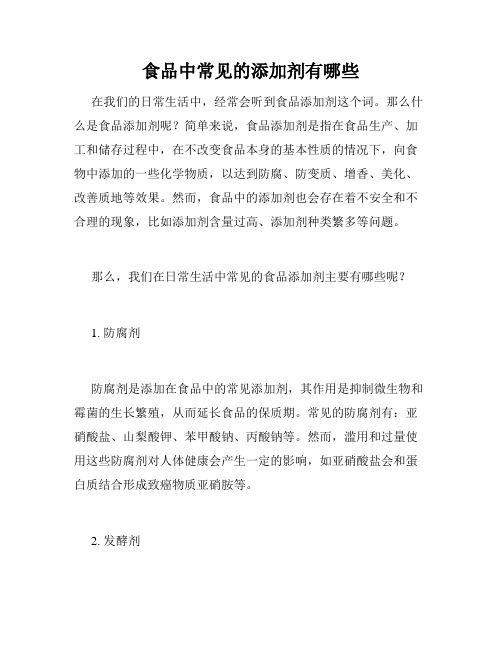 食品中常见的添加剂有哪些

在我们的日常生活中，经常会听到食品添加剂这个词。那么什么是食品添加剂呢？简单来说，食品添加剂是指在食品生产、加工和储存过程中，在不改变食品本身的基本性质的情况下，向食物中添加的一些化学物质，以达到防腐、防变质、增香、美化、改善质地等效果。然而，食品中的添加剂也会存在着不安全和不合理的现象，比如添加剂含量过高、添加剂种类繁多等问题。

那么，我们在日常生活中常见的食品添加剂主要有哪些呢？

1. 防腐剂

防腐剂是添加在食品中的常见添加剂，其作用是抑制微生物和霉菌的生长繁殖，从而延长食品的保质期。常见的防腐剂有：亚硝酸盐、山梨酸钾、苯甲酸钠、丙酸钠等。然而，滥用和过量使用这些防腐剂对人体健康会产生一定的影响，如亚硝酸盐会和蛋白质结合形成致癌物质亚硝胺等。

2. 发酵剂